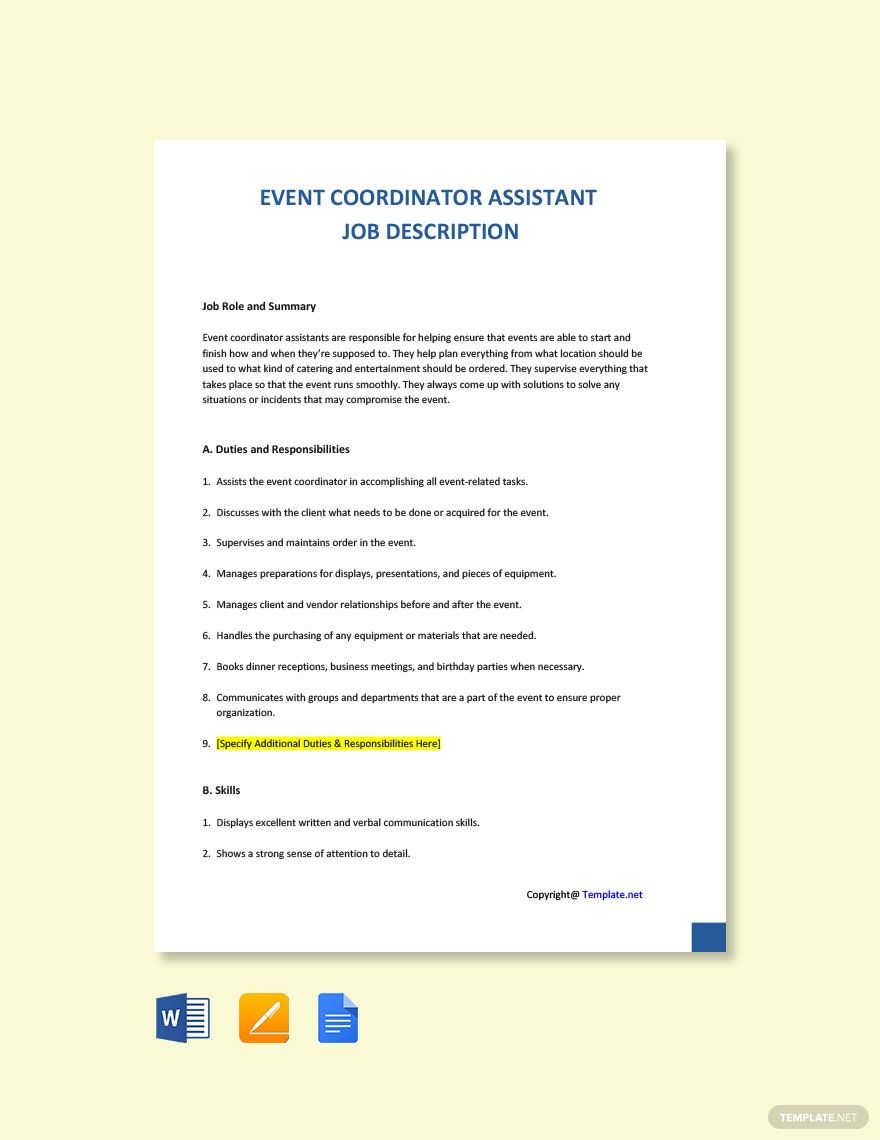 EVENT COORDINATOR ASSISTANT
JOB DESCRIPTION

Job Role and Summary

Event coordinator assistants are responsible for helping ensure that events are able to start and finish how and when they're supposed to. They help plan everything from what location should be used to what kind of catering and entertainment should be ordered. They supervise everything that takes place so that the event runs smoothly. They always come up with solutions to solve any situations or incidents that may compromise the event.

A. Duties and Responsibilities

1. Assists the event coordinator in accomplishing all event-related tasks.

2. Discusses with the client what needs to be done or acquired for the event.

3. Supervises and maintains order in the event.

4. Manages preparations for displays, presentations, and pieces of equipment.

5. Manages client and vendor relationships before and after the event.

6. Handles the purchasing of any equipment or materials that are needed.

7. Books dinner receptions, business meetings, and birthday parties when necessary.

8. Communicates with groups and departments that are a part of the event to ensure proper organization.

9. [Specify Additional Duties & Responsibilities Here]

B. Skills

1. Displays excellent written and verbal communication skills.

2. Shows a strong sense of attention to detail.

Copyright@ Template.net

W

TEMPLATE.NET